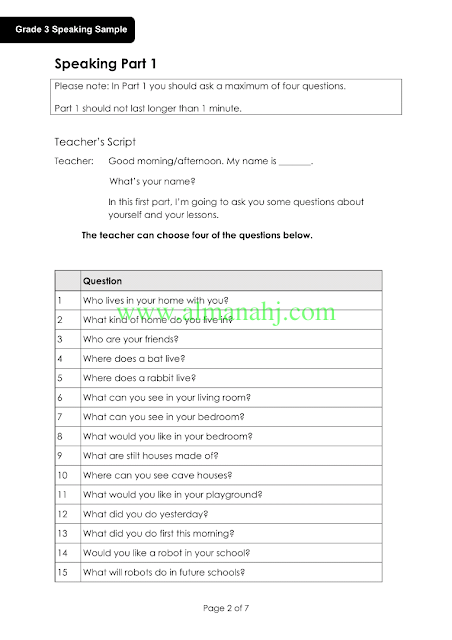 Grade 3 Speaking Sample

Speaking Part 1

Please note: In Part 1 you should ask a maximum of four questions.

Part 1 should not last longer than 1 minute.

Teacher's Script

Teacher: Good morning/afternoon. My name is _______.

What's your name?

In this first part, I'm going to ask you some questions about yourself and your lessons.

The teacher can choose four of the questions below.

| | Question |
|---|---|
| 1 | Who lives in your home with you? |
| 2 | What kind of home do you live in? |
| 3 | Who are your friends? |
| 4 | Where does a bat live? |
| 5 | Where does a rabbit live? |
| 6 | What can you see in your living room? |
| 7 | What can you see in your bedroom? |
| 8 | What would you like in your bedroom? |
| 9 | What are stilt houses made of? |
| 10 | Where can you see cave houses? |
| 11 | What would you like in your playground? |
| 12 | What did you do yesterday? |
| 13 | What did you do first this morning? |
| 14 | Would you like a robot in your school? |
| 15 | What will robots do in future schools? |

www.almanahj.com

Page 2 of 7